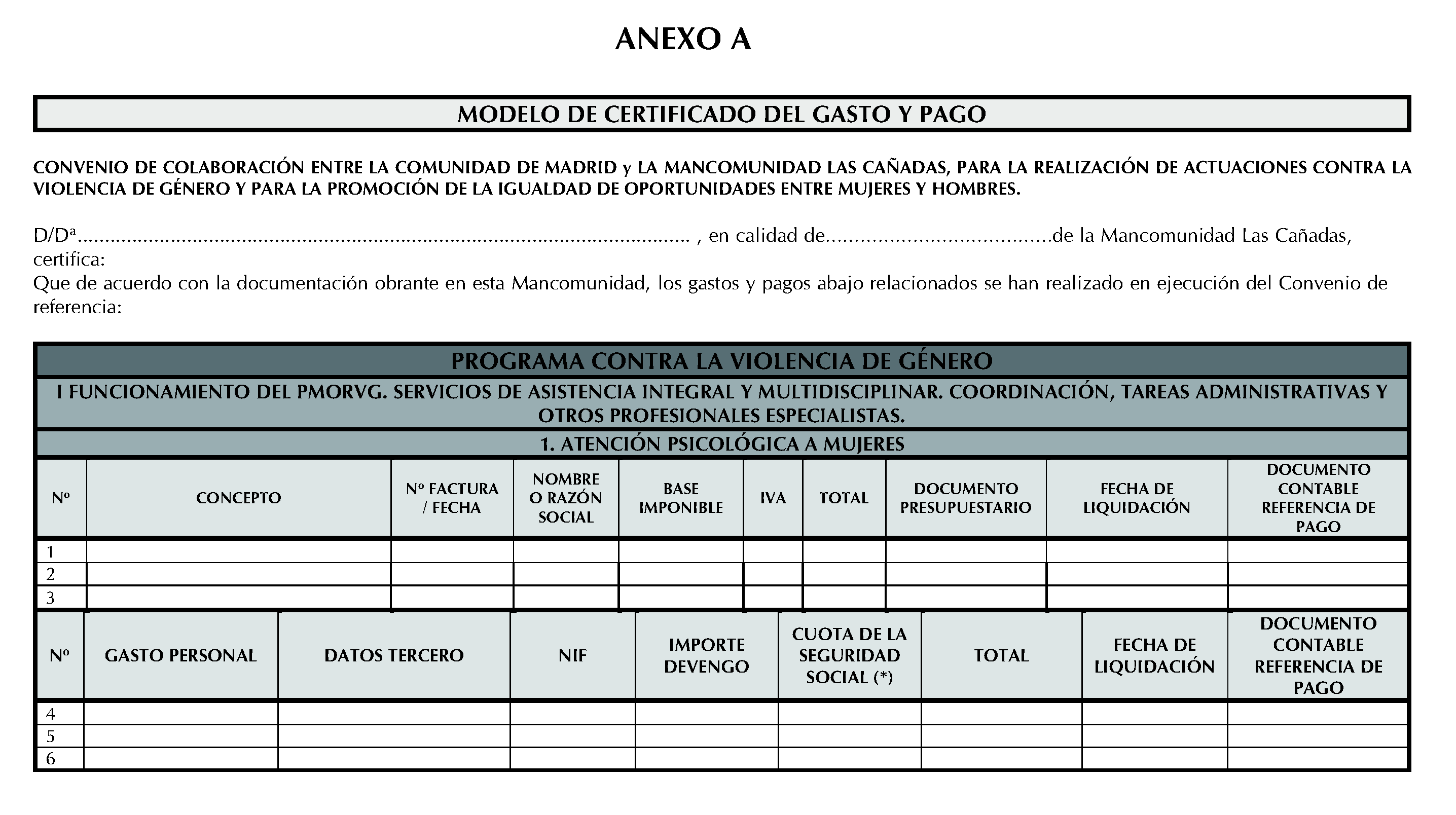 ANEXO A

MODELO DE CERTIFICADO DEL GASTO Y PAGO

CONVENIO DE COLABORACIÓN ENTRE LA COMUNIDAD DE MADRID y LA MANCOMUNIDAD LAS CAÑADAS, PARA LA REALIZACIÓN DE ACTUACIONES CONTRA LA VIOLENCIA DE GÉNERO Y PARA LA PROMOCIÓN DE LA IGUALDAD DE OPORTUNIDADES ENTRE MUJERES Y HOMBRES.

D/Dª____ , en calidad de____de la Mancomunidad Las Cañadas, certifica:
Que de acuerdo con la documentación obrante en esta Mancomunidad, los gastos y pagos abajo relacionados se han realizado en ejecución del Convenio de referencia:

PROGRAMA CONTRA LA VIOLENCIA DE GÉNERO

I FUNCIONAMIENTO DEL PMORVG. SERVICIOS DE ASISTENCIA INTEGRAL Y MULTIDISCIPLINAR. COORDINACIÓN, TAREAS ADMINISTRATIVAS Y OTROS PROFESIONALES ESPECIALISTAS.

1. ATENCIÓN PSICOLÓGICA A MUJERES

| Nº | CONCEPTO | Nº FACTURA / FECHA | NOMBRE O RAZÓN SOCIAL | BASE IMPONIBLE | IVA | TOTAL | DOCUMENTO PRESUPUESTARIO | FECHA DE LIQUIDACIÓN | DOCUMENTO CONTABLE REFERENCIA DE PAGO |
|---|---|---|---|---|---|---|---|---|---|
| 1 | | | | | | | | | |
| 2 | | | | | | | | | |
| 3 | | | | | | | | | |

| Nº | GASTO PERSONAL | DATOS TERCERO | NIF | IMPORTE DEVENGO | CUOTA DE LA SEGURIDAD SOCIAL (*) | TOTAL | FECHA DE LIQUIDACIÓN | DOCUMENTO CONTABLE REFERENCIA DE PAGO |
|---|---|---|---|---|---|---|---|---|
| 4 | | | | | | | | |
| 5 | | | | | | | | |
| 6 | | | | | | | | |